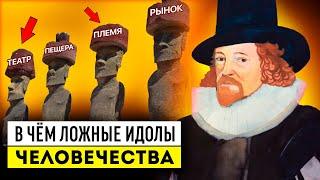 ТЕАТР
ПЕЩЕРА
ПЛЕМЯ
РЫНОК

В ЧЁМ ЛОЖНЫЕ ИДОЛЫ
ЧЕЛОВЕЧЕСТВА